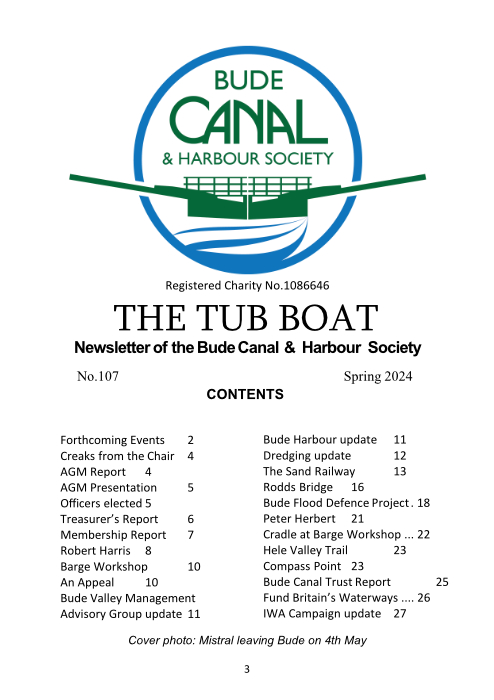 BUDE
CANAL
& HARBOUR SOCIETY

Registered Charity No.1086646

THE TUB BOAT

Newsletter of the Bude Canal & Harbour Society

No.107

Spring 2024

CONTENTS

Forthcoming Events 2
Creaks from the Chair 4
AGM Report 4
AGM Presentation 5
Officers elected 5
Treasurer's Report 6
Membership Report 7
Robert Harris 8
Barge Workshop 10
An Appeal 10
Bude Valley Management Advisory Group update 11

Bude Harbour update 11
Dredging update 12
The Sand Railway 13
Rodds Bridge 16
Bude Flood Defence Project . 18
Peter Herbert 21
Cradle at Barge Workshop ... 22
Hele Valley Trail 23
Compass Point 23
Bude Canal Trust Report 25
Fund Britain's Waterways .... 26
IWA Campaign update 27

Cover photo: Mistral leaving Bude on 4th May

3